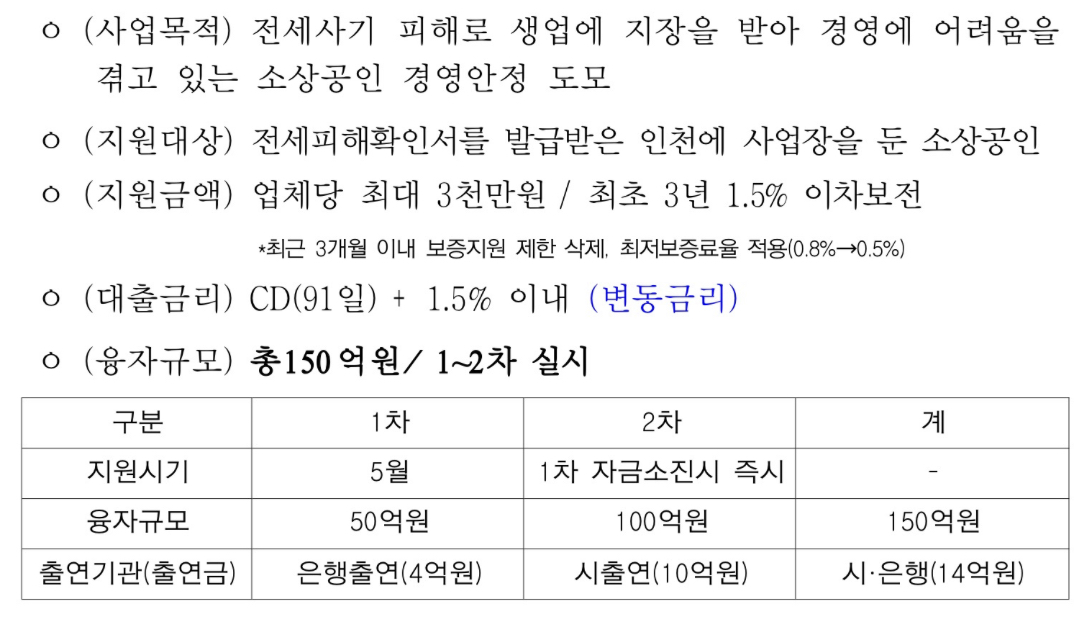 ㅇ (사업목적) 전세사기 피해로 생업에 지장을 받아 경영에 어려움을 겪고 있는 소상공인 경영안정 도모

ㅇ (지원대상) 전세피해확인서를 발급받은 인천에 사업장을 둔 소상공인

ㅇ (지원금액) 업체당 최대 3천만원 / 최초 3년 1.5% 이차보전

*최근 3개월 이내 보증지원 제한 삭제, 최저보증료율 적용(0.8%→0.5%)

ㅇ (대출금리) CD(91일) + 1.5% 이내 (변동금리)

ㅇ (융자규모) 총150억원/ 1~2차 실시

| 구분 | 1차 | 2차 | 계 |
|---|---|---|---|
| 지원시기 | 5월 | 1차 자금소진시 즉시 | - |
| 융자규모 | 50억원 | 100억원 | 150억원 |
| 출연기관(출연금) | 은행출연(4억원) | 시출연(10억원) | 시·은행(14억원) |